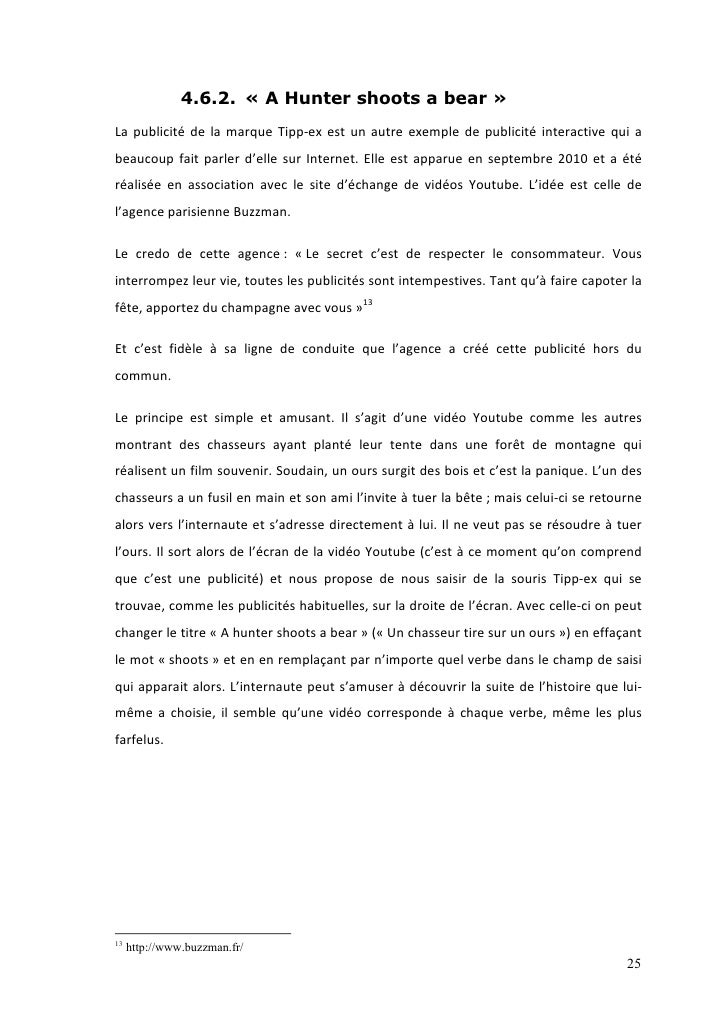 4.6.2. « A Hunter shoots a bear »

La publicité de la marque Tipp-ex est un autre exemple de publicité interactive qui a beaucoup fait parler d'elle sur Internet. Elle est apparue en septembre 2010 et a été réalisée en association avec le site d'échange de vidéos Youtube. L'idée est celle de l'agence parisienne Buzzman.

Le credo de cette agence : « Le secret c'est de respecter le consommateur. Vous interrompez leur vie, toutes les publicités sont intempestives. Tant qu'à faire capoter la fête, apportez du champagne avec vous »$^{13}$

Et c'est fidèle à sa ligne de conduite que l'agence a créé cette publicité hors du commun.

Le principe est simple et amusant. Il s'agit d'une vidéo Youtube comme les autres montrant des chasseurs ayant planté leur tente dans une forêt de montagne qui réalisent un film souvenir. Soudain, un ours surgit des bois et c'est la panique. L'un des chasseurs a un fusil en main et son ami l'invite à tuer la bête ; mais celui-ci se retourne alors vers l'internaute et s'adresse directement à lui. Il ne veut pas se résoudre à tuer l'ours. Il sort alors de l'écran de la vidéo Youtube (c'est à ce moment qu'on comprend que c'est une publicité) et nous propose de nous saisir de la souris Tipp-ex qui se trouvae, comme les publicités habituelles, sur la droite de l'écran. Avec celle-ci on peut changer le titre « A hunter shoots a bear » (« Un chasseur tire sur un ours ») en effaçant le mot « shoots » et en en remplaçant par n'importe quel verbe dans le champ de saisi qui apparait alors. L'internaute peut s'amuser à découvrir la suite de l'histoire que lui-même a choisie, il semble qu'une vidéo corresponde à chaque verbe, même les plus farfelus.

$^{13}$ http://www.buzzman.fr/

25